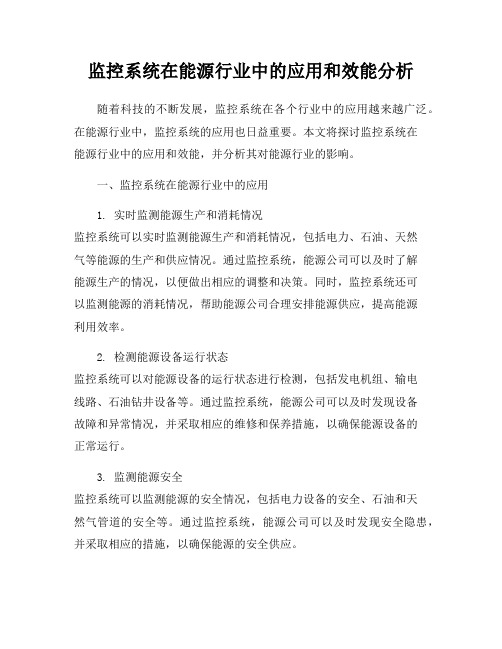 监控系统在能源行业中的应用和效能分析

随着科技的不断发展，监控系统在各个行业中的应用越来越广泛。在能源行业中，监控系统的应用也日益重要。本文将探讨监控系统在能源行业中的应用和效能，并分析其对能源行业的影响。

一、监控系统在能源行业中的应用

1. 实时监测能源生产和消耗情况
监控系统可以实时监测能源生产和消耗情况，包括电力、石油、天然气等能源的生产和供应情况。通过监控系统，能源公司可以及时了解能源生产的情况，以便做出相应的调整和决策。同时，监控系统还可以监测能源的消耗情况，帮助能源公司合理安排能源供应，提高能源利用效率。

2. 检测能源设备运行状态
监控系统可以对能源设备的运行状态进行检测，包括发电机组、输电线路、石油钻井设备等。通过监控系统，能源公司可以及时发现设备故障和异常情况，并采取相应的维修和保养措施，以确保能源设备的正常运行。

3. 监测能源安全
监控系统可以监测能源的安全情况，包括电力设备的安全、石油和天然气管道的安全等。通过监控系统，能源公司可以及时发现安全隐患，并采取相应的措施，以确保能源的安全供应。